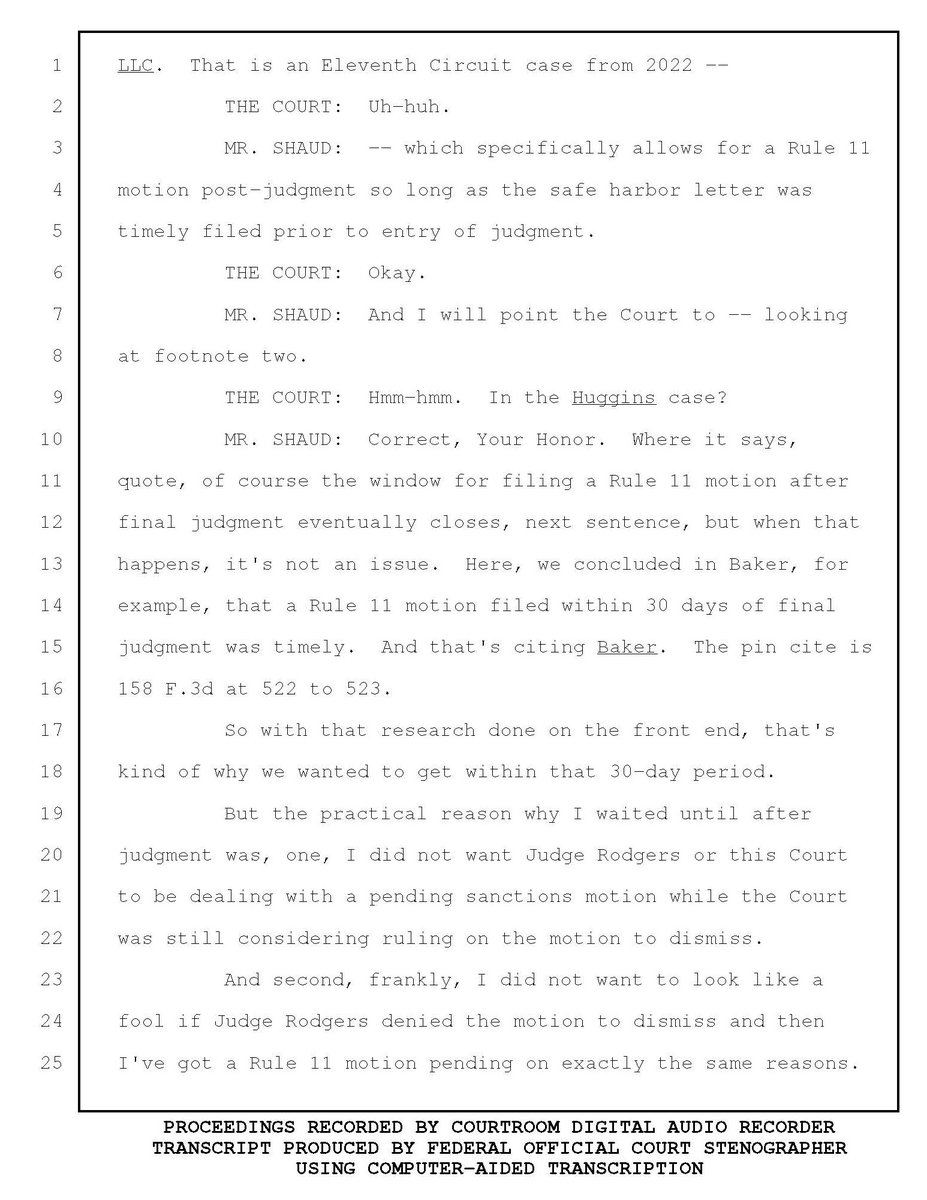 1 LLC. That is an Eleventh Circuit case from 2022 --

2 THE COURT: Uh-huh.

3 MR. SHAUD: -- which specifically allows for a Rule 11
4 motion post-judgment so long as the safe harbor letter was
5 timely filed prior to entry of judgment.

6 THE COURT: Okay.

7 MR. SHAUD: And I will point the Court to -- looking
8 at footnote two.

9 THE COURT: Hmm-hmm. In the Huggins case?

10 MR. SHAUD: Correct, Your Honor. Where it says,
11 quote, of course the window for filing a Rule 11 motion after
12 final judgment eventually closes, next sentence, but when that
13 happens, it's not an issue. Here, we concluded in Baker, for
14 example, that a Rule 11 motion filed within 30 days of final
15 judgment was timely. And that's citing Baker. The pin cite is
16 158 F.3d at 522 to 523.

17 So with that research done on the front end, that's
18 kind of why we wanted to get within that 30-day period.

19 But the practical reason why I waited until after
20 judgment was, one, I did not want Judge Rodgers or this Court
21 to be dealing with a pending sanctions motion while the Court
22 was still considering ruling on the motion to dismiss.

23 And second, frankly, I did not want to look like a
24 fool if Judge Rodgers denied the motion to dismiss and then
25 I've got a Rule 11 motion pending on exactly the same reasons.

PROCEEDINGS RECORDED BY COURTROOM DIGITAL AUDIO RECORDER
TRANSCRIPT PRODUCED BY FEDERAL OFFICIAL COURT STENOGRAPHER
USING COMPUTER-AIDED TRANSCRIPTION